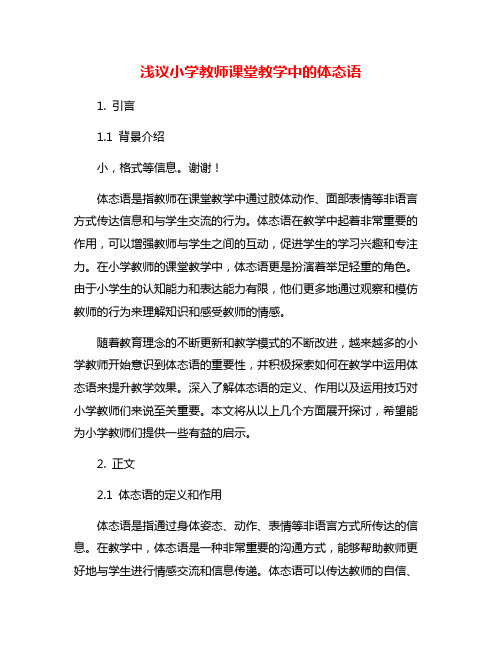 浅议小学教师课堂教学中的体态语

1. 引言

1.1 背景介绍

小，格式等信息。谢谢！

体态语是指教师在课堂教学中通过肢体动作、面部表情等非语言方式传达信息和与学生交流的行为。体态语在教学中起着非常重要的作用，可以增强教师与学生之间的互动，促进学生的学习兴趣和专注力。在小学教师的课堂教学中，体态语更是扮演着举足轻重的角色。由于小学生的认知能力和表达能力有限，他们更多地通过观察和模仿教师的行为来理解知识和感受教师的情感。

随着教育理念的不断更新和教学模式的不断改进，越来越多的小学教师开始意识到体态语的重要性，并积极探索如何在教学中运用体态语来提升教学效果。深入了解体态语的定义、作用以及运用技巧对小学教师们来说至关重要。本文将从以上几个方面展开探讨，希望能为小学教师们提供一些有益的启示。

2. 正文

2.1 体态语的定义和作用

体态语是指通过身体姿态、动作、表情等非语言方式所传达的信息。在教学中，体态语是一种非常重要的沟通方式，能够帮助教师更好地与学生进行情感交流和信息传递。体态语可以传达教师的自信、